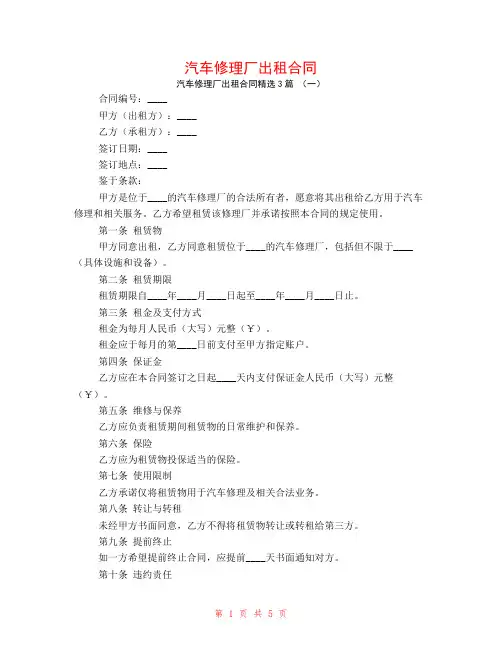 汽车修理厂出租合同

汽车修理厂出租合同精选 3 篇 （一）

合同编号：____

甲方（出租方）：____

乙方（承租方）：____

签订日期：____

签订地点：____

鉴于条款：

甲方是位于____的汽车修理厂的合法所有者，愿意将其出租给乙方用于汽车修理和相关服务。乙方希望租赁该修理厂并承诺按照本合同的规定使用。

第一条 租赁物

甲方同意出租，乙方同意租赁位于____的汽车修理厂，包括但不限于____（具体设施和设备）。

第二条 租赁期限

租赁期限自____年____月____日起至____年____月____日止。

第三条 租金及支付方式

租金为每月人民币（大写）元整（￥）。

租金应于每月的第____日前支付至甲方指定账户。

第四条 保证金

乙方应在本合同签订之日起____天内支付保证金人民币（大写）元整（￥）。

第五条 维修与保养

乙方应负责租赁期间租赁物的日常维护和保养。

第六条 保险

乙方应为租赁物投保适当的保险。

第七条 使用限制

乙方承诺仅将租赁物用于汽车修理及相关合法业务。

第八条 转让与转租

未经甲方书面同意，乙方不得将租赁物转让或转租给第三方。

第九条 提前终止

如一方希望提前终止合同，应提前____天书面通知对方。

第十条 违约责任

第 1 页 共 5 页